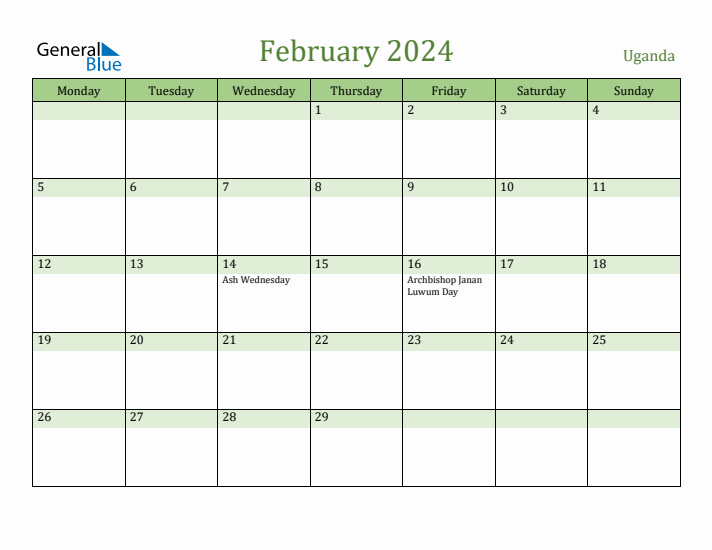 General Blue

February 2024

Uganda

| Monday | Tuesday | Wednesday | Thursday | Friday | Saturday | Sunday |
|---|---|---|---|---|---|---|
| | | | 1 | 2 | 3 | 4 |
| 5 | 6 | 7 | 8 | 9 | 10 | 11 |
| 12 | 13 | 14 Ash Wednesday | 15 | 16 Archbishop Janan Luwum Day | 17 | 18 |
| 19 | 20 | 21 | 22 | 23 | 24 | 25 |
| 26 | 27 | 28 | 29 | | | |